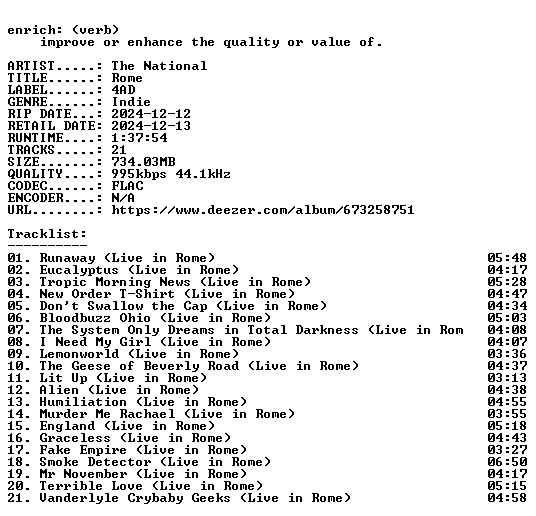 enrich: (verb)
improve or enhance the quality or value of.

ARTIST.....: The National
TITLE......: Rome
LABEL......: 4AD
GENRE......: Indie
RIP DATE...: 2024-12-12
RETAIL DATE: 2024-12-13
RUNTIME....: 1:37:54
TRACKS.....: 21
SIZE.......: 734.03MB
QUALITY....: 995kbps 44.1kHz
CODEC......: FLAC
ENCODER....: N/A
URL........: https://www.deezer.com/album/673258751

Tracklist:
----------

01. Runaway (Live in Rome) 05:48
02. Eucalyptus (Live in Rome) 04:17
03. Tropic Morning News (Live in Rome) 05:28
04. New Order T-Shirt (Live in Rome) 04:47
05. Don't Swallow the Cap (Live in Rome) 04:34
06. Bloodbuzz Ohio (Live in Rome) 05:03
07. The System Only Dreams in Total Darkness (Live in Rom 04:08
08. I Need My Girl (Live in Rome) 04:07
09. Lemonworld (Live in Rome) 03:36
10. The Geese of Beverly Road (Live in Rome) 04:37
11. Lit Up (Live in Rome) 03:13
12. Alien (Live in Rome) 04:38
13. Humiliation (Live in Rome) 04:55
14. Murder Me Rachael (Live in Rome) 03:55
15. England (Live in Rome) 05:18
16. Graceless (Live in Rome) 04:43
17. Fake Empire (Live in Rome) 03:27
18. Smoke Detector (Live in Rome) 06:50
19. Mr November (Live in Rome) 04:17
20. Terrible Love (Live in Rome) 05:15
21. Vanderlyle Crybaby Geeks (Live in Rome) 04:58